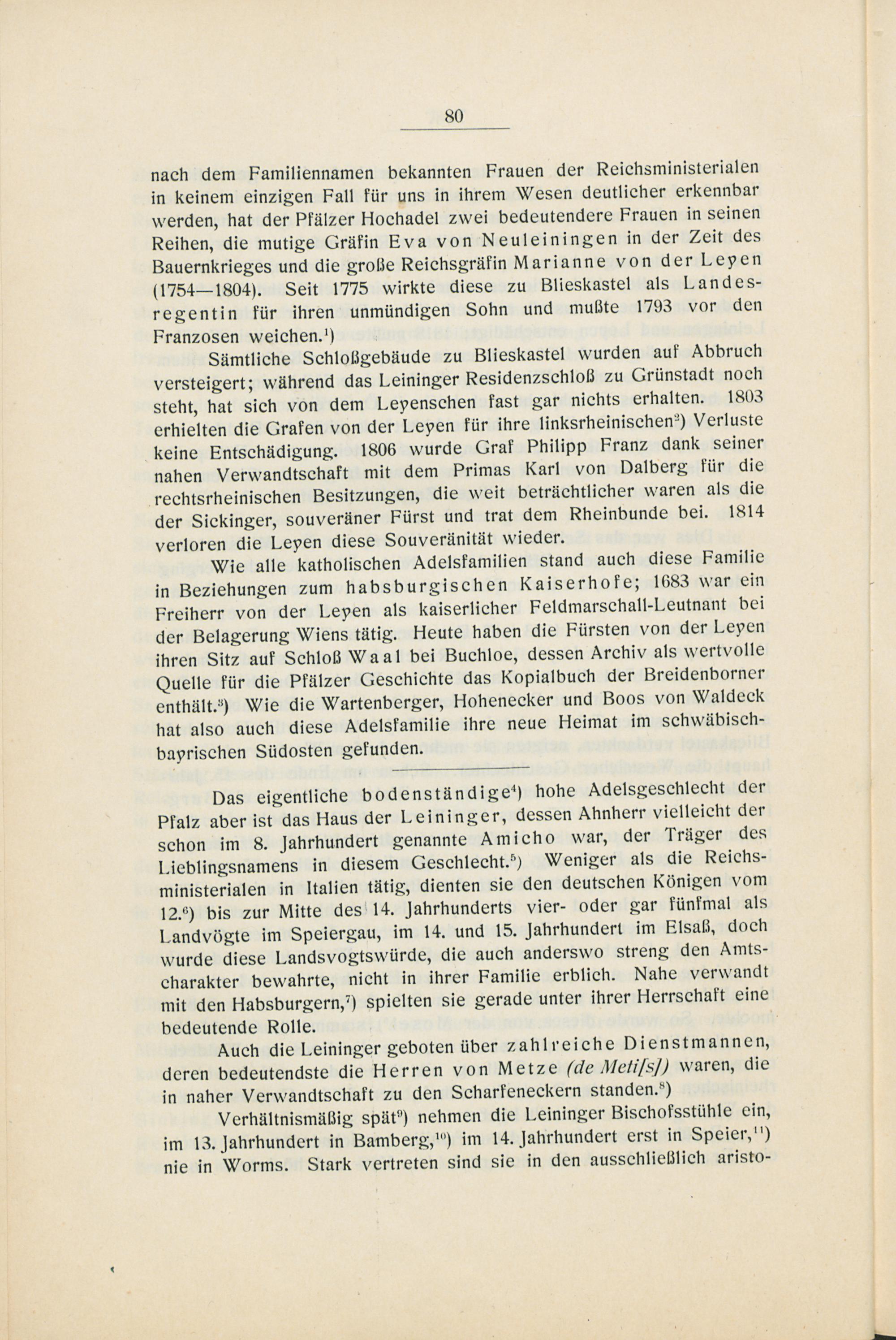 80

nach dem Familiennamen bekannten Frauen der Reichsministerialen in keinem einzigen Fall für uns in ihrem Wesen deutlicher erkennbar werden, hat der Pfälzer Hochadel zwei bedeutendere Frauen in seinen Reihen, die mutige Gräfin Eva von Neuleiningen in der Zeit des Bauernkrieges und die große Reichsgräfin Marianne von der Leyen (1754—1804). Seit 1775 wirkte diese zu Blieskastel als Landesregentin für ihren unmündigen Sohn und mußte 1793 vor den Franzosen weichen.$^1$)

Sämtliche Schloßgebäude zu Blieskastel wurden auf Abbruch versteigert; während das Leininger Residenzschloß zu Grünstadt noch steht, hat sich von dem Leyenschen fast gar nichts erhalten. 1803 erhielten die Grafen von der Leyen für ihre linksrheinischen$^2$) Verluste keine Entschädigung. 1806 wurde Graf Philipp Franz dank seiner nahen Verwandtschaft mit dem Primas Karl von Dalberg für die rechtsrheinischen Besitzungen, die weit beträchtlicher waren als die der Sickinger, souveräner Fürst und trat dem Rheinbunde bei. 1814 verloren die Leyen diese Souveränität wieder.

Wie alle katholischen Adelsfamilien stand auch diese Familie in Beziehungen zum habsburgischen Kaiserhofe; 1683 war ein Freiherr von der Leyen als kaiserlicher Feldmarschall-Leutnant bei der Belagerung Wiens tätig. Heute haben die Fürsten von der Leyen ihren Sitz auf Schloß Waal bei Buchloe, dessen Archiv als wertvolle Quelle für die Pfälzer Geschichte das Kopialbuch der Breidenborner enthält.$^3$) Wie die Wartenberger, Hohenecker und Boos von Waldeck hat also auch diese Adelsfamilie ihre neue Heimat im schwäbisch-bayrischen Südosten gefunden.

Das eigentliche bodenständige$^4$) hohe Adelsgeschlecht der Pfalz aber ist das Haus der Leininger, dessen Ahnherr vielleicht der schon im 8. Jahrhundert genannte Amicho war, der Träger des Lieblingsnamens in diesem Geschlecht.$^5$) Weniger als die Reichsministerialen in Italien tätig, dienten sie den deutschen Königen vom 12.$^6$) bis zur Mitte des 14. Jahrhunderts vier- oder gar fünfmal als Landvögte im Speiergau, im 14. und 15. Jahrhundert im Elsaß, doch wurde diese Landsvogtswürde, die auch anderswo streng den Amtscharakter bewahrte, nicht in ihrer Familie erblich. Nahe verwandt mit den Habsburgern,$^7$) spielten sie gerade unter ihrer Herrschaft eine bedeutende Rolle.

Auch die Leininger geboten über zahlreiche Dienstmannen, deren bedeutendste die Herren von Metze (de Meti[s]) waren, die in naher Verwandtschaft zu den Scharfeneckern standen.$^8$)

Verhältnismäßig spät$^9$) nehmen die Leininger Bischofsstühle ein, im 13. Jahrhundert in Bamberg,$^{10}$) im 14. Jahrhundert erst in Speier,$^{11}$) nie in Worms. Stark vertreten sind sie in den ausschließlich aristo-